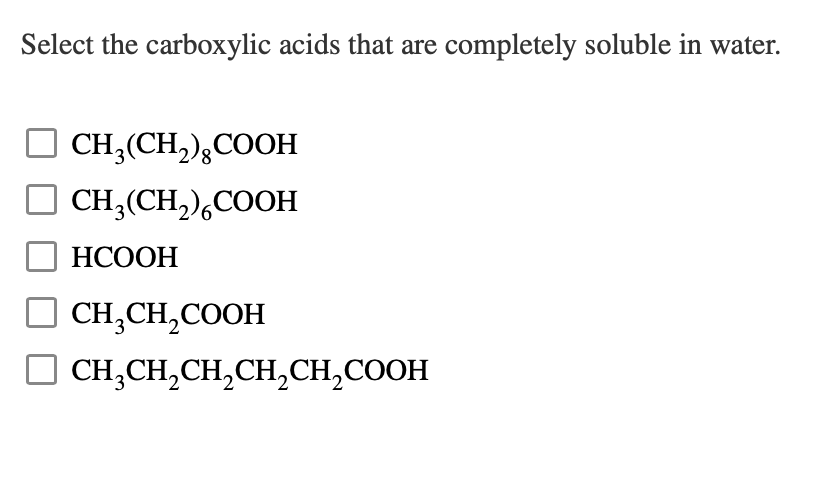 Select the carboxylic acids that are completely soluble in water.

$CH_3(CH_2)_8COOH$

$CH_3(CH_2)_6COOH$

$HCOOH$

$CH_3CH_2COOH$

$CH_3CH_2CH_2CH_2CH_2COOH$